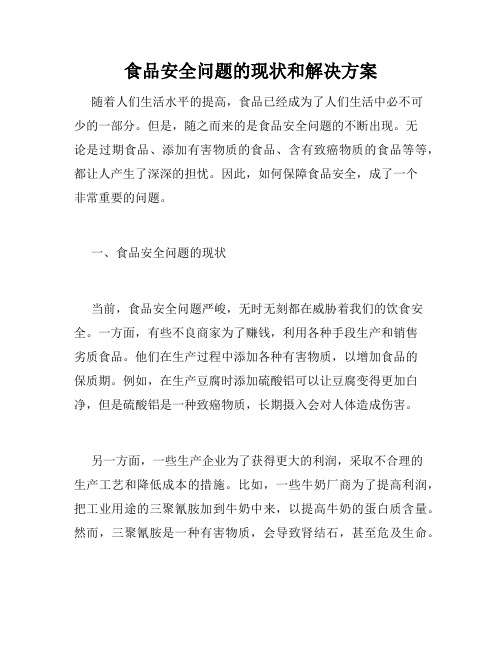 食品安全问题的现状和解决方案

随着人们生活水平的提高，食品已经成为了人们生活中必不可少的一部分。但是，随之而来的是食品安全问题的不断出现。无论是过期食品、添加有害物质的食品、含有致癌物质的食品等等，都让人产生了深深的担忧。因此，如何保障食品安全，成了一个非常重要的问题。

一、食品安全问题的现状

当前，食品安全问题严峻，无时无刻都在威胁着我们的饮食安全。一方面，有些不良商家为了赚钱，利用各种手段生产和销售劣质食品。他们在生产过程中添加各种有害物质，以增加食品的保质期。例如，在生产豆腐时添加硫酸铝可以让豆腐变得更加白净，但是硫酸铝是一种致癌物质，长期摄入会对人体造成伤害。

另一方面，一些生产企业为了获得更大的利润，采取不合理的生产工艺和降低成本的措施。比如，一些牛奶厂商为了提高利润，把工业用途的三聚氰胺加到牛奶中来，以提高牛奶的蛋白质含量。然而，三聚氰胺是一种有害物质，会导致肾结石，甚至危及生命。